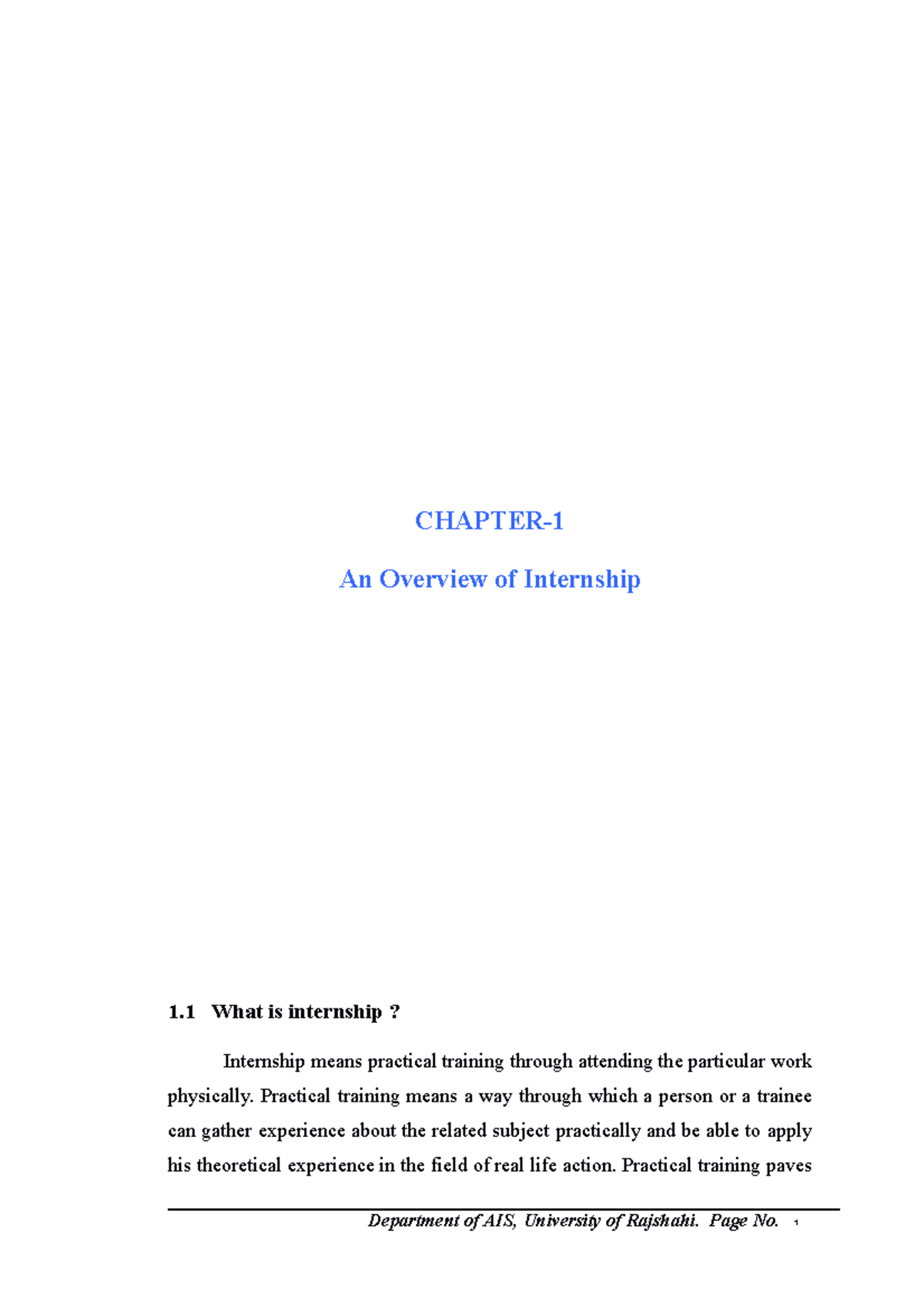 CHAPTER-1

An Overview of Internship

1.1 What is internship ?

Internship means practical training through attending the particular work physically. Practical training means a way through which a person or a trainee can gather experience about the related subject practically and be able to apply his theoretical experience in the field of real life action. Practical training paves

Department of AIS, University of Rajshahi. Page No. 1